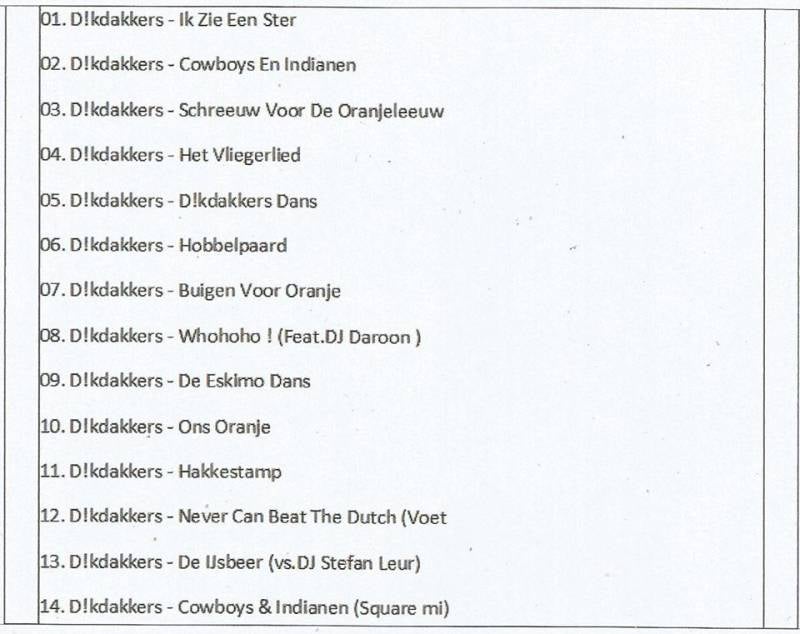 01. D!kdakkers - Ik Zie Een Ster

02. D!kdakkers - Cowboys En Indianen

03. D!kdakkers - Schreeuw Voor De Oranjeleeuw

04. D!kdakkers - Het Vliegerlied

05. D!kdakkers - D!kdakkers Dans

06. D!kdakkers - Hobbelpaard

07. D!kdakkers - Buigen Voor Oranje

08. D!kdakkers - Whohoho ! (Feat.DJ Daroon )

09. D!kdakkers - De Eskimo Dans

10. D!kdakkers - Ons Oranje

11. D!kdakkers - Hakkestamp

12. D!kdakkers - Never Can Beat The Dutch (Voet

13. D!kdakkers - De IJsbeer (vs.DJ Stefan Leur)

14. D!kdakkers - Cowboys & Indianen (Square mi)